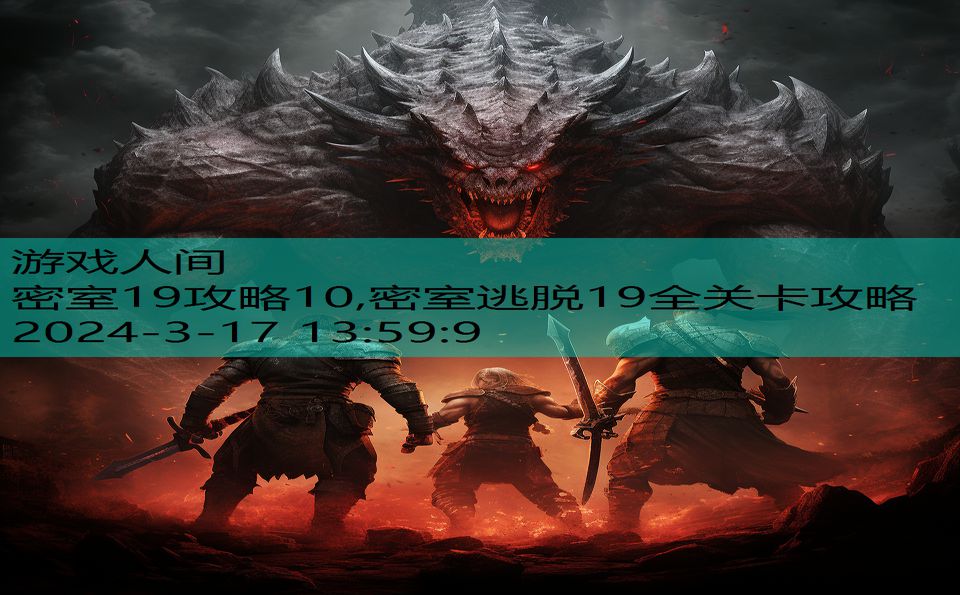 游戏人间
密室19攻略10,密室逃脱19全关卡攻略
2024-3-17 13:59:9